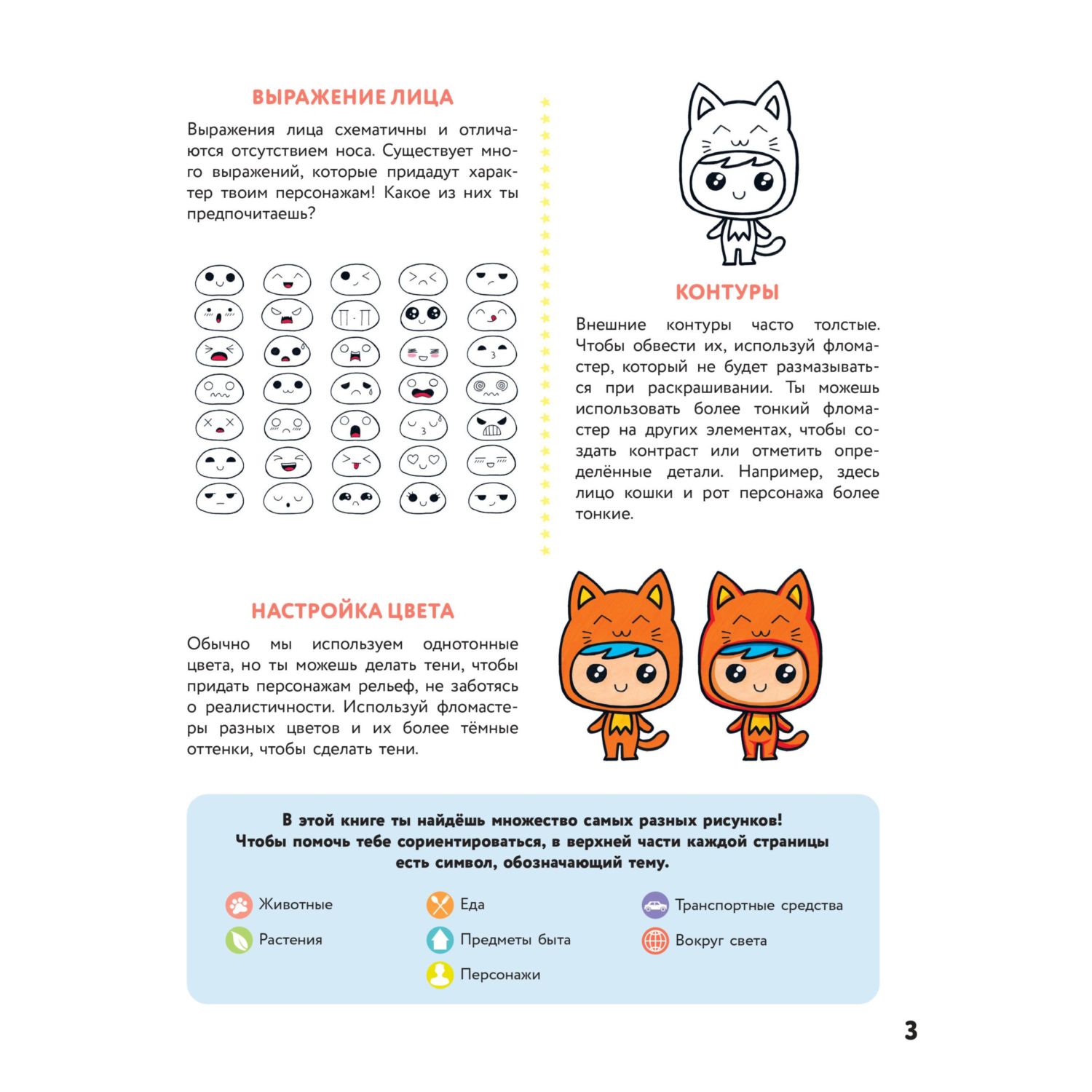 ВЫРАЖЕНИЕ ЛИЦА

Выражения лица схематичны и отличаются отсутствием носа. Существует много выражений, которые придадут характер твоим персонажам! Какое из них ты предпочитаешь?

КОНТУРЫ

Внешние контуры часто толстые. Чтобы обвести их, используй фломастер, который не будет размазываться при раскрашивании. Ты можешь использовать более тонкий фломастер на других элементах, чтобы создать контраст или отметить определённые детали. Например, здесь лицо кошки и рот персонажа более тонкие.

НАСТРОЙКА ЦВЕТА

Обычно мы используем однотонные цвета, но ты можешь делать тени, чтобы придать персонажам рельеф, не заботясь о реалистичности. Используй фломастеры разных цветов и их более тёмные оттенки, чтобы сделать тени.

В этой книге ты найдёшь множество самых разных рисунков! Чтобы помочь тебе сориентироваться, в верхней части каждой страницы есть символ, обозначающий тему.

Животные
Растения
Еда
Предметы быта
Персонажи
Транспортные средства
Вокруг света

3